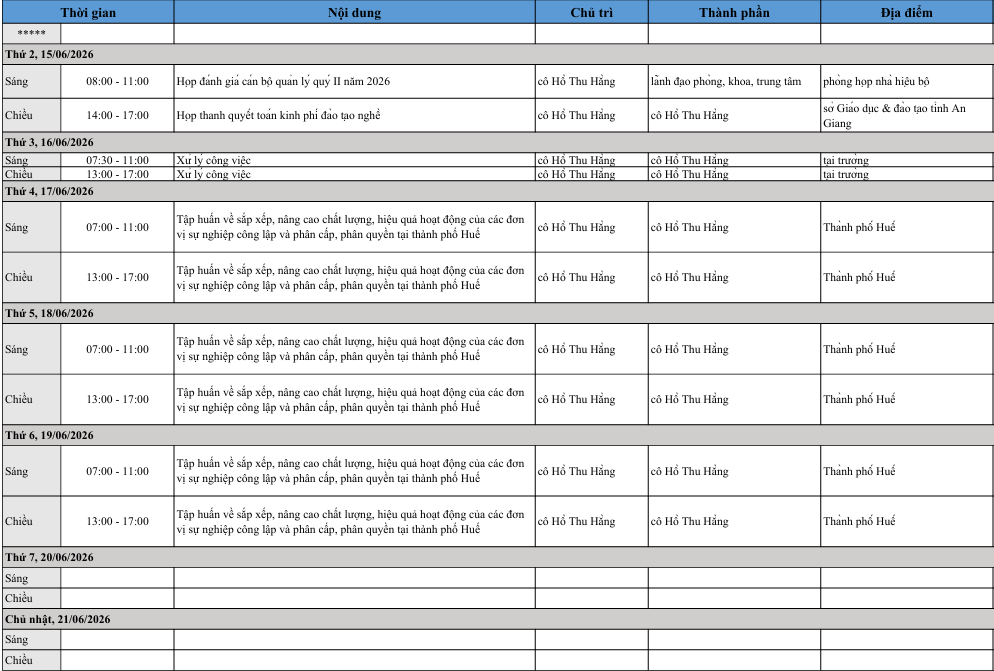 | Thời gian | | Nội dung | Chủ trì | Thành phần | Địa điểm |
|---|---|---|---|---|---|
| ***** | | | | | |
| Thứ 2, 15/06/2026 | | | | | |
| Sáng | 08:00 - 11:00 | Họp đánh giá cán bộ quản lý quý II năm 2026 | cô Hồ Thu Hằng | lãnh đạo phòng, khoa, trung tâm | phòng họp nhà hiệu bộ |
| Chiều | 14:00 - 17:00 | Họp thanh quyết toán kinh phí đào tạo nghề | cô Hồ Thu Hằng | cô Hồ Thu Hằng | sở Giáo dục & đào tạo tỉnh An Giang |
| Thứ 3, 16/06/2026 | | | | | |
| Sáng | 07:30 - 11:00 | Xử lý công việc | cô Hồ Thu Hằng | cô Hồ Thu Hằng | tại trường |
| Chiều | 13:00 - 17:00 | Xử lý công việc | cô Hồ Thu Hằng | cô Hồ Thu Hằng | tại trường |
| Thứ 4, 17/06/2026 | | | | | |
| Sáng | 07:00 - 11:00 | Tập huấn về sắp xếp, nâng cao chất lượng, hiệu quả hoạt động của các đơn vị sự nghiệp công lập và phân cấp, phân quyền tại thành phố Huế | cô Hồ Thu Hằng | cô Hồ Thu Hằng | Thành phố Huế |
| Chiều | 13:00 - 17:00 | Tập huấn về sắp xếp, nâng cao chất lượng, hiệu quả hoạt động của các đơn vị sự nghiệp công lập và phân cấp, phân quyền tại thành phố Huế | cô Hồ Thu Hằng | cô Hồ Thu Hằng | Thành phố Huế |
| Thứ 5, 18/06/2026 | | | | | |
| Sáng | 07:00 - 11:00 | Tập huấn về sắp xếp, nâng cao chất lượng, hiệu quả hoạt động của các đơn vị sự nghiệp công lập và phân cấp, phân quyền tại thành phố Huế | cô Hồ Thu Hằng | cô Hồ Thu Hằng | Thành phố Huế |
| Chiều | 13:00 - 17:00 | Tập huấn về sắp xếp, nâng cao chất lượng, hiệu quả hoạt động của các đơn vị sự nghiệp công lập và phân cấp, phân quyền tại thành phố Huế | cô Hồ Thu Hằng | cô Hồ Thu Hằng | Thành phố Huế |
| Thứ 6, 19/06/2026 | | | | | |
| Sáng | 07:00 - 11:00 | Tập huấn về sắp xếp, nâng cao chất lượng, hiệu quả hoạt động của các đơn vị sự nghiệp công lập và phân cấp, phân quyền tại thành phố Huế | cô Hồ Thu Hằng | cô Hồ Thu Hằng | Thành phố Huế |
| Chiều | 13:00 - 17:00 | Tập huấn về sắp xếp, nâng cao chất lượng, hiệu quả hoạt động của các đơn vị sự nghiệp công lập và phân cấp, phân quyền tại thành phố Huế | cô Hồ Thu Hằng | cô Hồ Thu Hằng | Thành phố Huế |
| Thứ 7, 20/06/2026 | | | | | |
| Sáng | | | | | |
| Chiều | | | | | |
| Chủ nhật, 21/06/2026 | | | | | |
| Sáng | | | | | |
| Chiều | | | | | |